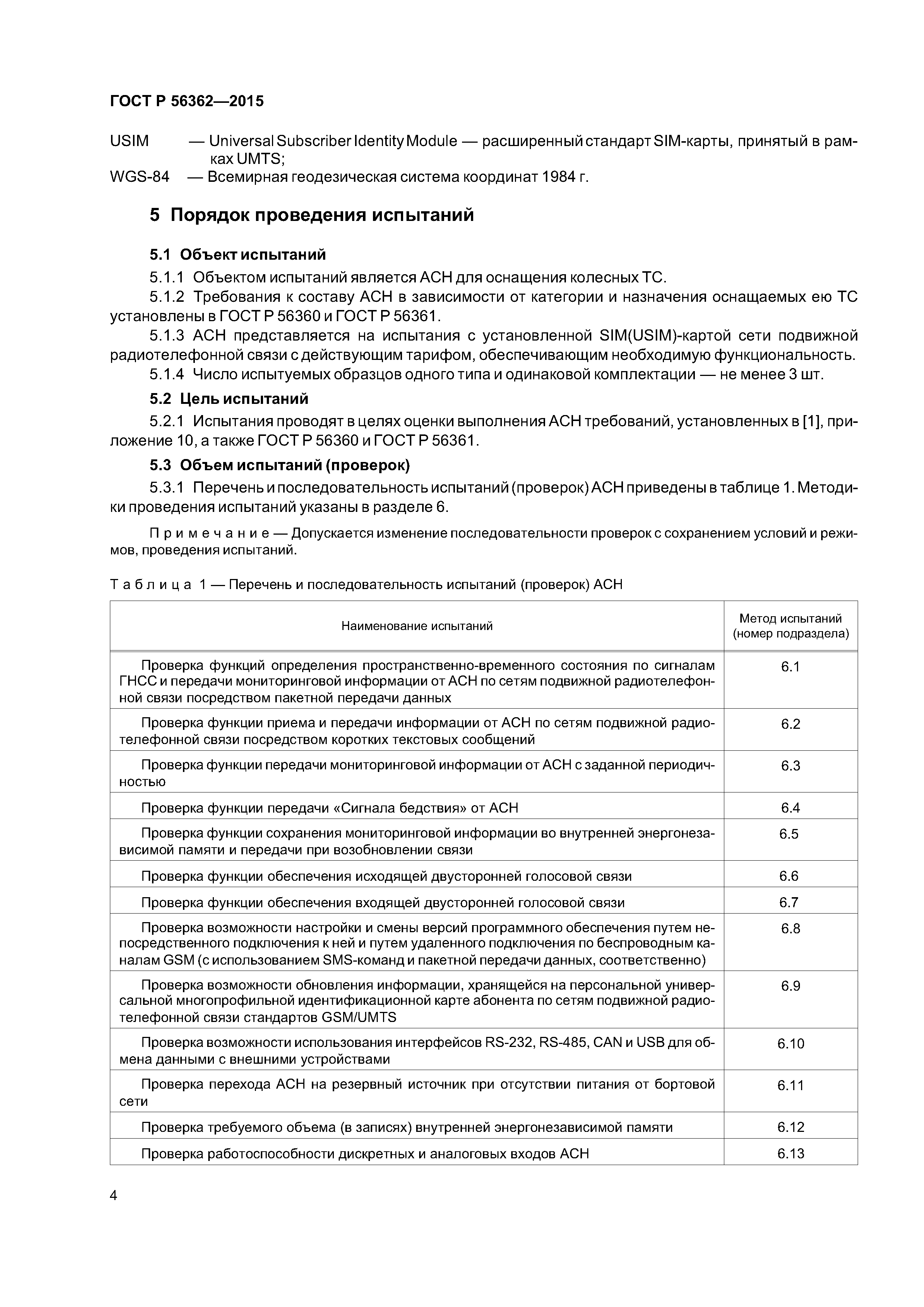 ГОСТ Р 56362—2015

USIM — Universal Subscriber Identity Module — расширенный стандарт SIM-карты, принятый в рамках UMTS;
WGS-84 — Всемирная геодезическая система координат 1984 г.

5 Порядок проведения испытаний

5.1 Объект испытаний

5.1.1 Объектом испытаний является АСН для оснащения колесных ТС.

5.1.2 Требования к составу АСН в зависимости от категории и назначения оснащаемых ею ТС установлены в ГОСТ Р 56360 и ГОСТ Р 56361.

5.1.3 АСН представляется на испытания с установленной SIM(USIM)-картой сети подвижной радиотелефонной связи с действующим тарифом, обеспечивающим необходимую функциональность.

5.1.4 Число испытуемых образцов одного типа и одинаковой комплектации — не менее 3 шт.

5.2 Цель испытаний

5.2.1 Испытания проводят в целях оценки выполнения АСН требований, установленных в [1], приложение 10, а также ГОСТ Р 56360 и ГОСТ Р 56361.

5.3 Объем испытаний (проверок)

5.3.1 Перечень и последовательность испытаний (проверок) АСН приведены в таблице 1. Методики проведения испытаний указаны в разделе 6.

Примечание — Допускается изменение последовательности проверок с сохранением условий и режимов, проведения испытаний.

Таблица 1 — Перечень и последовательность испытаний (проверок) АСН

| Наименование испытаний | Метод испытаний (номер подраздела) |
|---|---|
| Проверка функций определения пространственно-временного состояния по сигналам ГНСС и передачи мониторинговой информации от АСН по сетям подвижной радиотелефонной связи посредством пакетной передачи данных | 6.1 |
| Проверка функции приема и передачи информации от АСН по сетям подвижной радиотелефонной связи посредством коротких текстовых сообщений | 6.2 |
| Проверка функции передачи мониторинговой информации от АСН с заданной периодичностью | 6.3 |
| Проверка функции передачи «Сигнала бедствия» от АСН | 6.4 |
| Проверка функции сохранения мониторинговой информации во внутренней энергонезависимой памяти и передачи при возобновлении связи | 6.5 |
| Проверка функции обеспечения исходящей двусторонней голосовой связи | 6.6 |
| Проверка функции обеспечения входящей двусторонней голосовой связи | 6.7 |
| Проверка возможности настройки и смены версий программного обеспечения путем непосредственного подключения к ней и путем удаленного подключения по беспроводным каналам GSM (с использованием SMS-команд и пакетной передачи данных, соответственно) | 6.8 |
| Проверка возможности обновления информации, хранящейся на персональной универсальной многопрофильной идентификационной карте абонента по сетям подвижной радиотелефонной связи стандартов GSM/UMTS | 6.9 |
| Проверка возможности использования интерфейсов RS-232, RS-485, CAN и USB для обмена данными с внешними устройствами | 6.10 |
| Проверка перехода АСН на резервный источник при отсутствии питания от бортовой сети | 6.11 |
| Проверка требуемого объема (в записях) внутренней энергонезависимой памяти | 6.12 |
| Проверка работоспособности дискретных и аналоговых входов АСН | 6.13 |

4